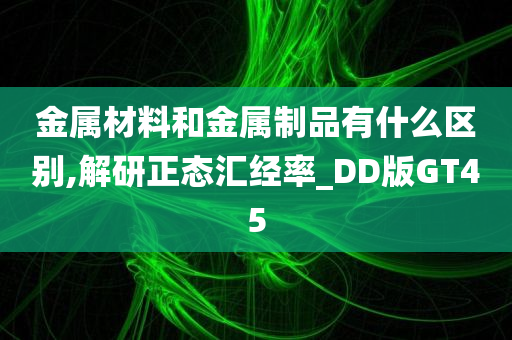 金属材料和金属制品有什么区别,解研正态汇经率_DD版GT45